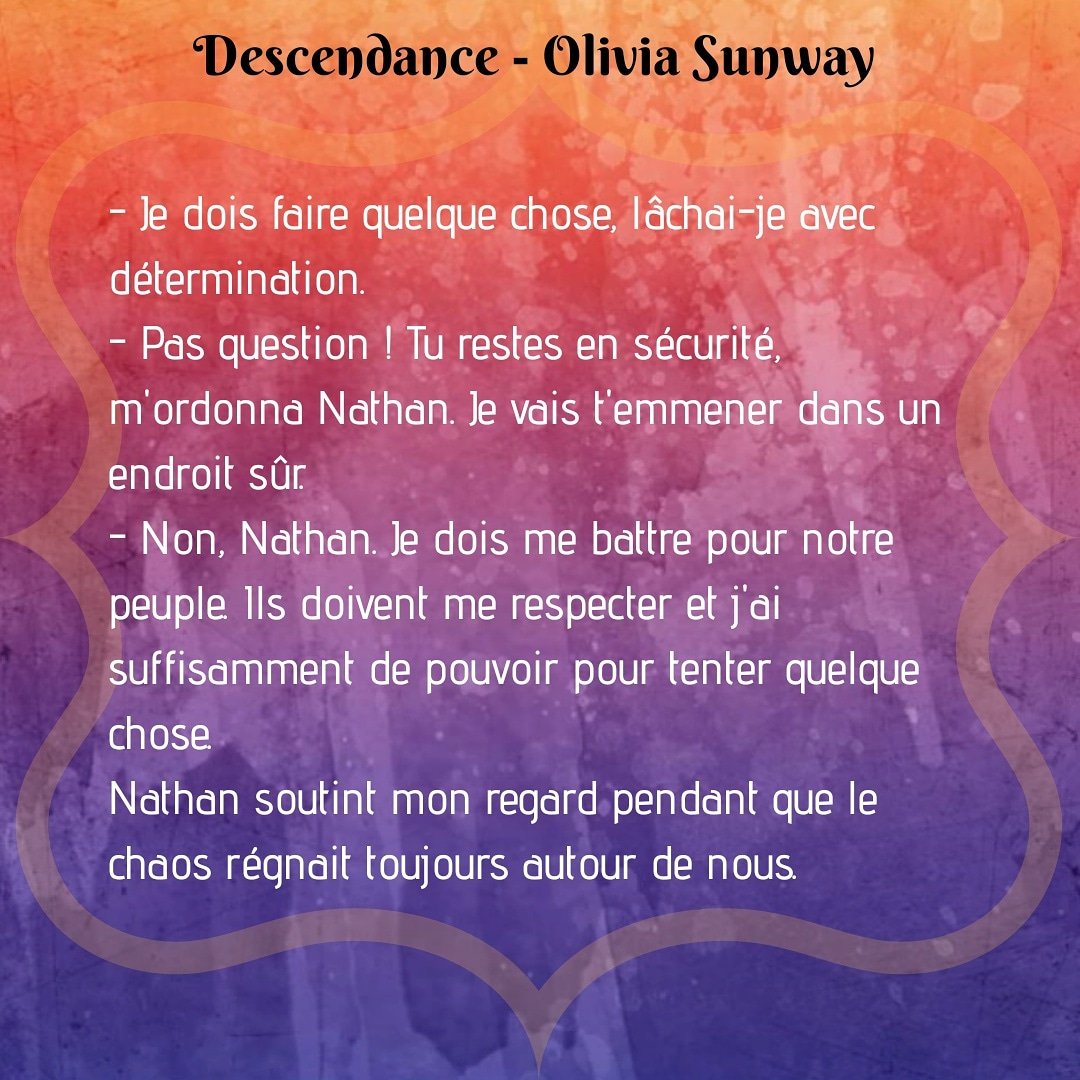 Descendance - Olivia Sunway

- Je dois faire quelque chose, lâchai-je avec détermination.
- Pas question ! Tu restes en sécurité, m'ordonna Nathan. Je vais t'emmener dans un endroit sûr.
- Non, Nathan. Je dois me battre pour notre peuple. Ils doivent me respecter et j'ai suffisamment de pouvoir pour tenter quelque chose.
Nathan soutint mon regard pendant que le chaos régnait toujours autour de nous.